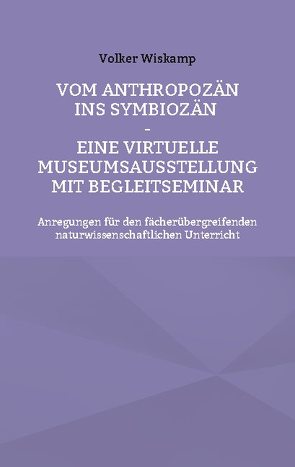 Volker Wiskamp

VOM ANTHROPOZÄN
INS SYMBIOZÄN
-
EINE VIRTUELLE
MUSEUMSAUSSTELLUNG
MIT BEGLEITSEMINAR

Anregungen für den fächerübergreifenden naturwissenschaftlichen Unterricht